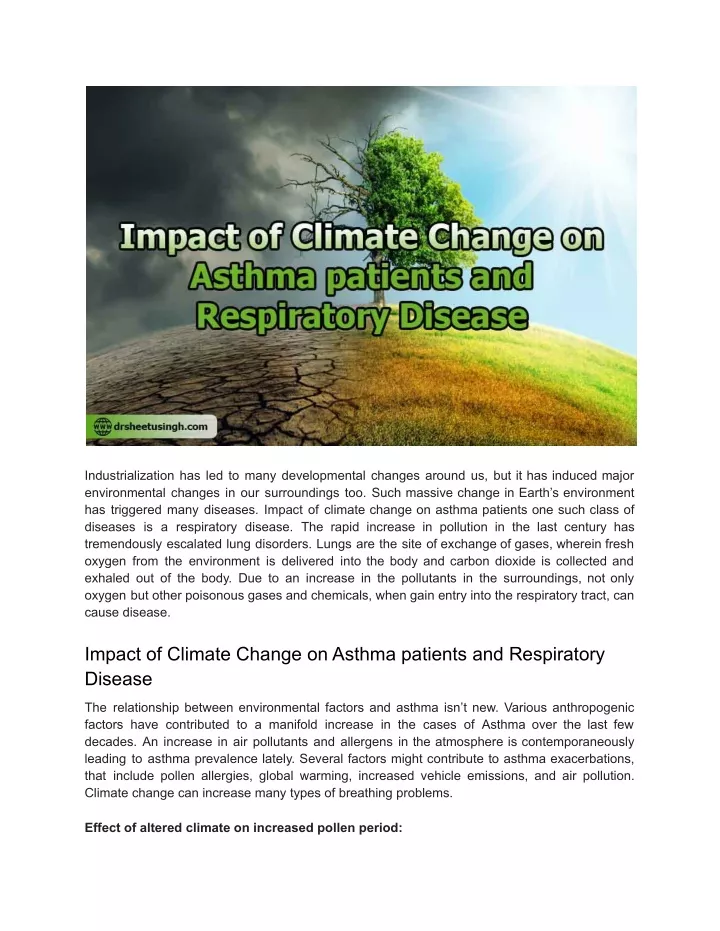 Impact of Climate Change on Asthma patients and Respiratory Disease

www drsheetusingh.com

Industrialization has led to many developmental changes around us, but it has induced major environmental changes in our surroundings too. Such massive change in Earth's environment has triggered many diseases. Impact of climate change on asthma patients one such class of diseases is a respiratory disease. The rapid increase in pollution in the last century has tremendously escalated lung disorders. Lungs are the site of exchange of gases, wherein fresh oxygen from the environment is delivered into the body and carbon dioxide is collected and exhaled out of the body. Due to an increase in the pollutants in the surroundings, not only oxygen but other poisonous gases and chemicals, when gain entry into the respiratory tract, can cause disease.

Impact of Climate Change on Asthma patients and Respiratory Disease

The relationship between environmental factors and asthma isn't new. Various anthropogenic factors have contributed to a manifold increase in the cases of Asthma over the last few decades. An increase in air pollutants and allergens in the atmosphere is contemporaneously leading to asthma prevalence lately. Several factors might contribute to asthma exacerbations, that include pollen allergies, global warming, increased vehicle emissions, and air pollution. Climate change can increase many types of breathing problems.

Effect of altered climate on increased pollen period: